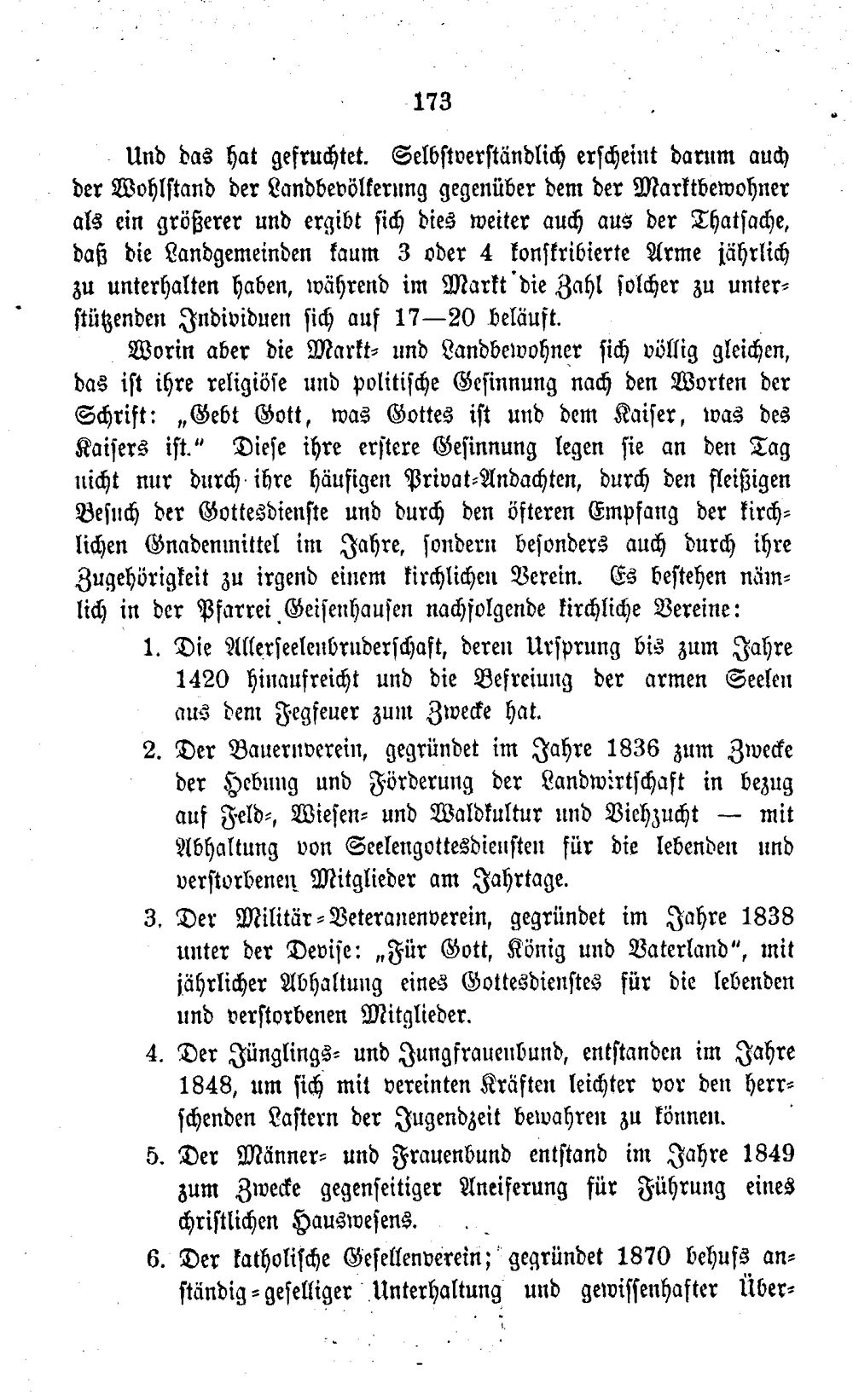 173

Und das hat gefruchtet. Selbstverständlich erscheint darum auch der Wohlstand der Landbevölkerung gegenüber dem der Marktbewohner als ein größerer und ergibt sich dies weiter auch aus der Thatsache, daß die Landgemeinden kaum 3 oder 4 konskribierte Arme jährlich zu unterhalten haben, während im Markt die Zahl solcher zu unterstützenden Individuen sich auf 17—20 beläuft.

Worin aber die Markt- und Landbewohner sich völlig gleichen, das ist ihre religiöse und politische Gesinnung nach den Worten der Schrift: „Gebt Gott, was Gottes ist und dem Kaiser, was des Kaisers ist." Diese ihre erstere Gesinnung legen sie an den Tag nicht nur durch ihre häufigen Privat-Andachten, durch den fleißigen Besuch der Gottesdienste und durch den öfteren Empfang der kirchlichen Gnadenmittel im Jahre, sondern besonders auch durch ihre Zugehörigkeit zu irgend einem kirchlichen Verein. Es bestehen nämlich in der Pfarrei Geisenhausen nachfolgende kirchliche Vereine:

1. Die Allerseelenbruderschaft, deren Ursprung bis zum Jahre 1420 hinaufreicht und die Befreiung der armen Seelen aus dem Fegfeuer zum Zwecke hat.

2. Der Bauernverein, gegründet im Jahre 1836 zum Zwecke der Hebung und Förderung der Landwirtschaft in bezug auf Feld-, Wiesen- und Waldkultur und Viehzucht — mit Abhaltung von Seelengottesdiensten für die lebenden und verstorbenen Mitglieder am Jahrtage.

3. Der Militär-Veteranenverein, gegründet im Jahre 1838 unter der Devise: „Für Gott, König und Vaterland", mit jährlicher Abhaltung eines Gottesdienstes für die lebenden und verstorbenen Mitglieder.

4. Der Jünglings- und Jungfrauenbund, entstanden im Jahre 1848, um sich mit vereinten Kräften leichter vor den herrschenden Lastern der Jugendzeit bewahren zu können.

5. Der Männer- und Frauenbund entstand im Jahre 1849 zum Zwecke gegenseitiger Aneiferung für Führung eines christlichen Hauswesens.

6. Der katholische Gesellenverein; gegründet 1870 behufs anständig-geselliger Unterhaltung und gewissenhafter Über-